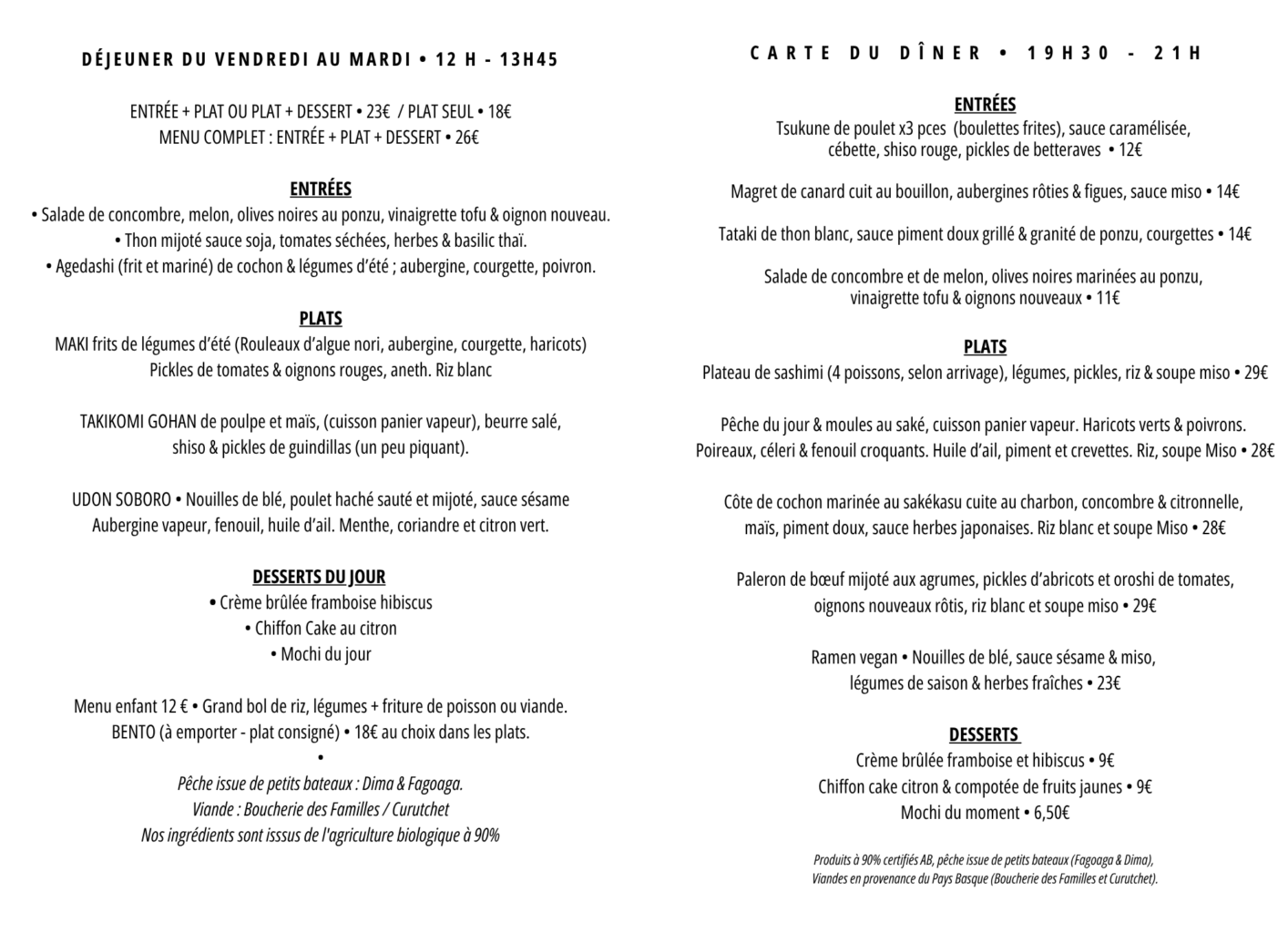 DÉJEUNER DU VENDREDI AU MARDI • 12 H - 13H45

ENTRÉE + PLAT OU PLAT + DESSERT • 23€ / PLAT SEUL • 18€
MENU COMPLET : ENTRÉE + PLAT + DESSERT • 26€

ENTRÉES
• Salade de concombre, melon, olives noires au ponzu, vinaigrette tofu & oignon nouveau.
• Thon mijoté sauce soja, tomates séchées, herbes & basilic thaï.
• Agedashi (frit et mariné) de cochon & légumes d'été ; aubergine, courgette, poivron.

PLATS
MAKI frits de légumes d'été (Rouleaux d'algue nori, aubergine, courgette, haricots)
Pickles de tomates & oignons rouges, aneth. Riz blanc

TAKIKOMI GOHAN de poulpe et maïs, (cuisson panier vapeur), beurre salé,
shiso & pickles de guindillas (un peu piquant).

UDON SOBORO • Nouilles de blé, poulet haché sauté et mijoté, sauce sésame
Aubergine vapeur, fenouil, huile d'ail. Menthe, coriandre et citron vert.

DESSERTS DU JOUR
• Crème brûlée framboise hibiscus
• Chiffon Cake au citron
• Mochi du jour

Menu enfant 12 € • Grand bol de riz, légumes + friture de poisson ou viande.
BENTO (à emporter - plat consigné) • 18€ au choix dans les plats.
•
Pêche issue de petits bateaux : Dima & Fagoaga.
Viande : Boucherie des Familles / Curutchet
Nos ingrédients sont isssus de l'agriculture biologique à 90%

CARTE DU DÎNER • 19H30 - 21H

ENTRÉES
Tsukune de poulet x3 pces (boulettes frites), sauce caramélisée,
cébette, shiso rouge, pickles de betteraves • 12€

Magret de canard cuit au bouillon, aubergines rôties & figues, sauce miso • 14€

Tataki de thon blanc, sauce piment doux grillé & granité de ponzu, courgettes • 14€

Salade de concombre et de melon, olives noires marinées au ponzu,
vinaigrette tofu & oignons nouveaux • 11€

PLATS
Plateau de sashimi (4 poissons, selon arrivage), légumes, pickles, riz & soupe miso • 29€

Pêche du jour & moules au saké, cuisson panier vapeur. Haricots verts & poivrons.
Poireaux, céleri & fenouil croquants. Huile d'ail, piment et crevettes. Riz, soupe Miso • 28€

Côte de cochon marinée au sakékasu cuite au charbon, concombre & citronnelle,
maïs, piment doux, sauce herbes japonaises. Riz blanc et soupe Miso • 28€

Paleron de bœuf mijoté aux agrumes, pickles d'abricots et oroshi de tomates,
oignons nouveaux rôtis, riz blanc et soupe miso • 29€

Ramen vegan • Nouilles de blé, sauce sésame & miso,
légumes de saison & herbes fraîches • 23€

DESSERTS
Crème brûlée framboise et hibiscus • 9€
Chiffon cake citron & compotée de fruits jaunes • 9€
Mochi du moment • 6,50€

Produits à 90% certifiés AB, pêche issue de petits bateaux (Fagoaga & Dima),
Viandes en provenance du Pays Basque (Boucherie des Familles et Curutchet).